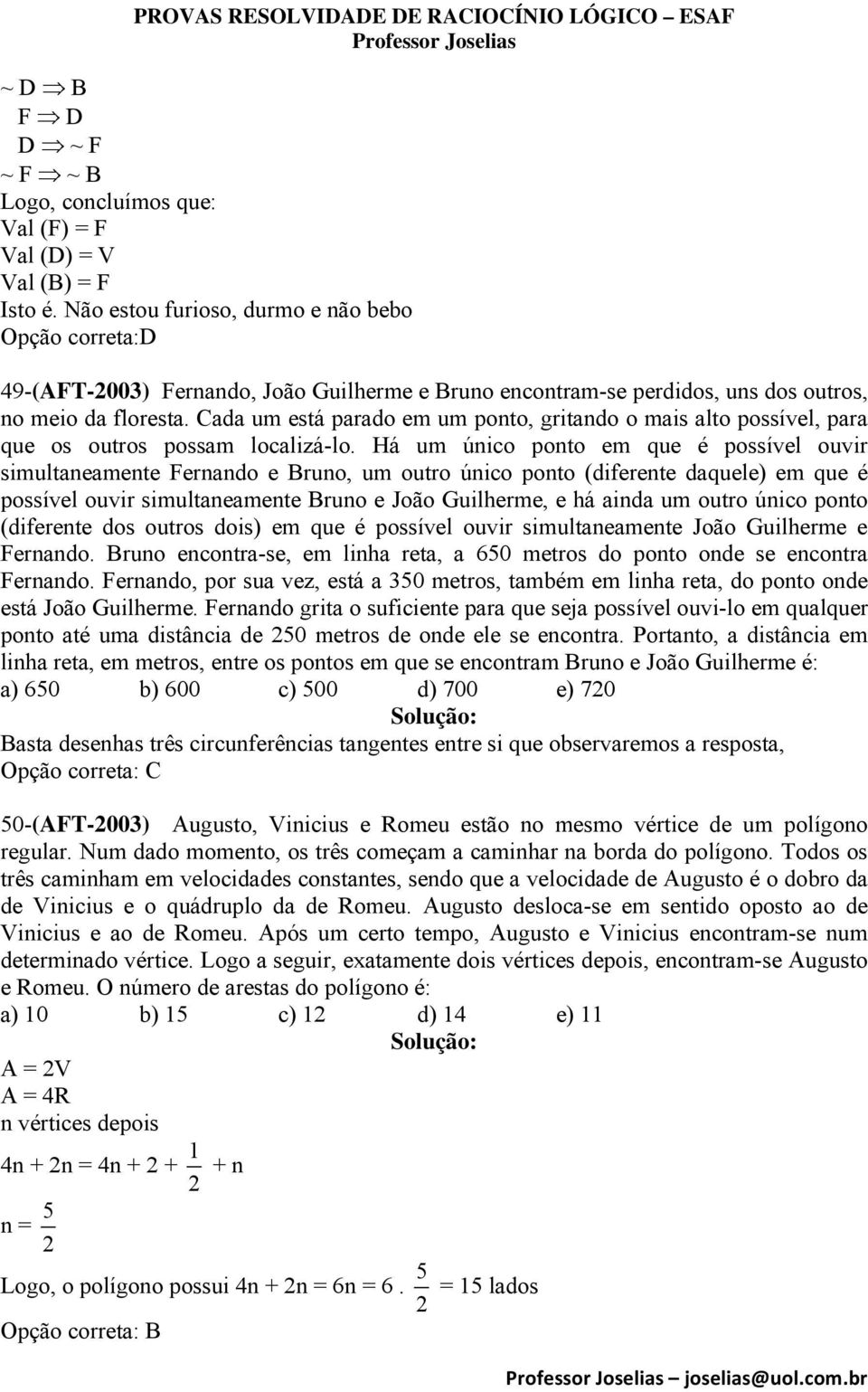 PROVAS RESOLVIDADE DE RACIOCÍNIO LÓGICO – ESAF
Professor Joselias

$\sim D \Rightarrow B$
$F \Rightarrow D$
$D \Rightarrow \sim F$
$\sim F \Rightarrow \sim B$
Logo, concluímos que:
Val (F) = F
Val (D) = V
Val (B) = F
Isto é. Não estou furioso, durmo e não bebo
Opção correta:D

49-(AFT-2003) Fernando, João Guilherme e Bruno encontram-se perdidos, uns dos outros, no meio da floresta. Cada um está parado em um ponto, gritando o mais alto possível, para que os outros possam localizá-lo. Há um único ponto em que é possível ouvir simultaneamente Fernando e Bruno, um outro único ponto (diferente daquele) em que é possível ouvir simultaneamente Bruno e João Guilherme, e há ainda um outro único ponto (diferente dos outros dois) em que é possível ouvir simultaneamente João Guilherme e Fernando. Bruno encontra-se, em linha reta, a 650 metros do ponto onde se encontra Fernando. Fernando, por sua vez, está a 350 metros, também em linha reta, do ponto onde está João Guilherme. Fernando grita o suficiente para que seja possível ouvi-lo em qualquer ponto até uma distância de 250 metros de onde ele se encontra. Portanto, a distância em linha reta, em metros, entre os pontos em que se encontram Bruno e João Guilherme é:
a) 650 b) 600 c) 500 d) 700 e) 720
Solução:
Basta desenhas três circunferências tangentes entre si que observaremos a resposta,
Opção correta: C

50-(AFT-2003) Augusto, Vinicius e Romeu estão no mesmo vértice de um polígono regular. Num dado momento, os três começam a caminhar na borda do polígono. Todos os três caminham em velocidades constantes, sendo que a velocidade de Augusto é o dobro da de Vinicius e o quádruplo da de Romeu. Augusto desloca-se em sentido oposto ao de Vinicius e ao de Romeu. Após um certo tempo, Augusto e Vinicius encontram-se num determinado vértice. Logo a seguir, exatamente dois vértices depois, encontram-se Augusto e Romeu. O número de arestas do polígono é:
a) 10 b) 15 c) 12 d) 14 e) 11
Solução:
A = 2V
A = 4R
n vértices depois
$4n + 2n = 4n + 2 + \frac{1}{2} + n$
$n = \frac{5}{2}$
Logo, o polígono possui $4n + 2n = 6n = 6 . \frac{5}{2} = 15$ lados
Opção correta: B

Professor Joselias – joselias@uol.com.br